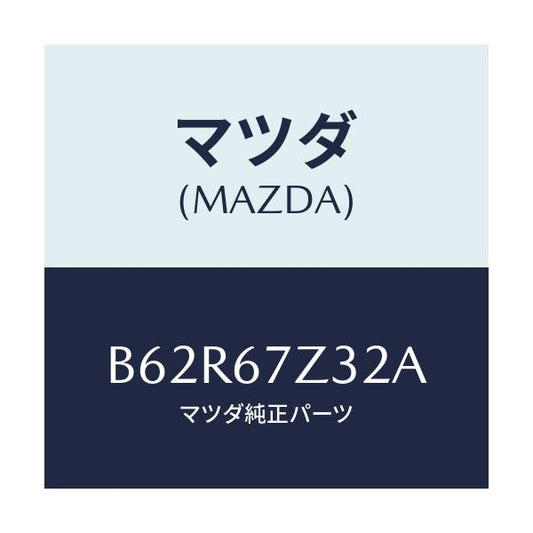 マツダ
(MAZDA)

B62R67Z32A
マツダ純正パーツ